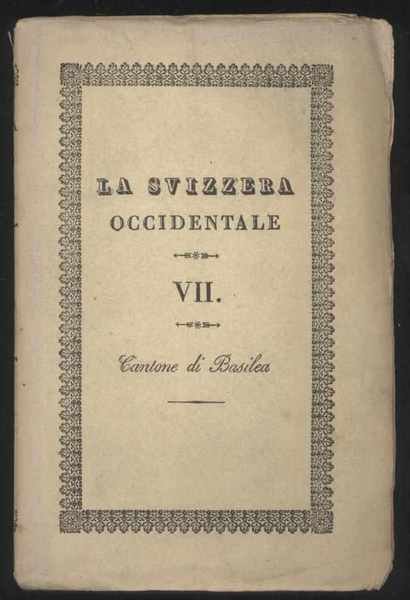 LA SVIZZERA
OCCIDENTALE

VII.

Cantone di Basilea